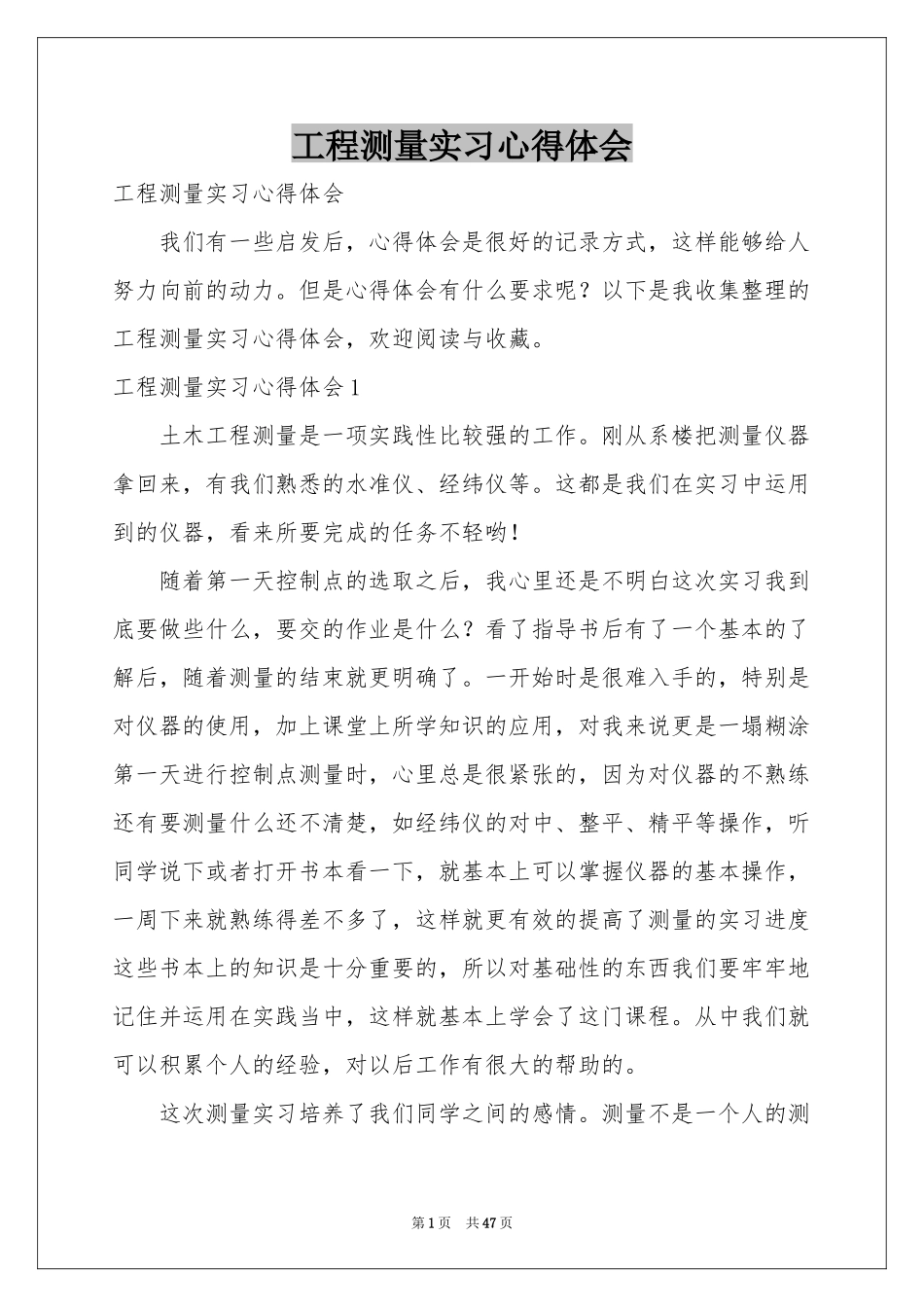 工程测量实习心得体会

工程测量实习心得体会

我们有一些启发后，心得体会是很好的记录方式，这样能够给人努力向前的动力。但是心得体会有什么要求呢？以下是我收集整理的工程测量实习心得体会，欢迎阅读与收藏。

工程测量实习心得体会1

土木工程测量是一项实践性比较强的工作。刚从系楼把测量仪器拿回来，有我们熟悉的水准仪、经纬仪等。这都是我们在实习中运用到的仪器，看来所要完成的任务不轻哟！

随着第一天控制点的选取之后，我心里还是不明白这次实习我到底要做些什么，要交的作业是什么？看了指导书后有了一个基本的了解后，随着测量的结束就更明确了。一开始时是很难入手的，特别是对仪器的使用，加上课堂上所学知识的应用，对我来说更是一塌糊涂第一天进行控制点测量时，心里总是很紧张的，因为对仪器的不熟练还有要测量什么还不清楚，如经纬仪的对中、整平、精平等操作，听同学说下或者打开书本看一下，就基本上可以掌握仪器的基本操作，一周下来就熟练得差不多了，这样就更有效的提高了测量的实习进度这些书本上的知识是十分重要的，所以对基础性的东西我们要牢牢地记住并运用在实践当中，这样就基本上学会了这门课程。从中我们就可以积累个人的经验，对以后工作有很大的帮助的。

这次测量实习培养了我们同学之间的感情。测量不是一个人的测

第1页 共47页